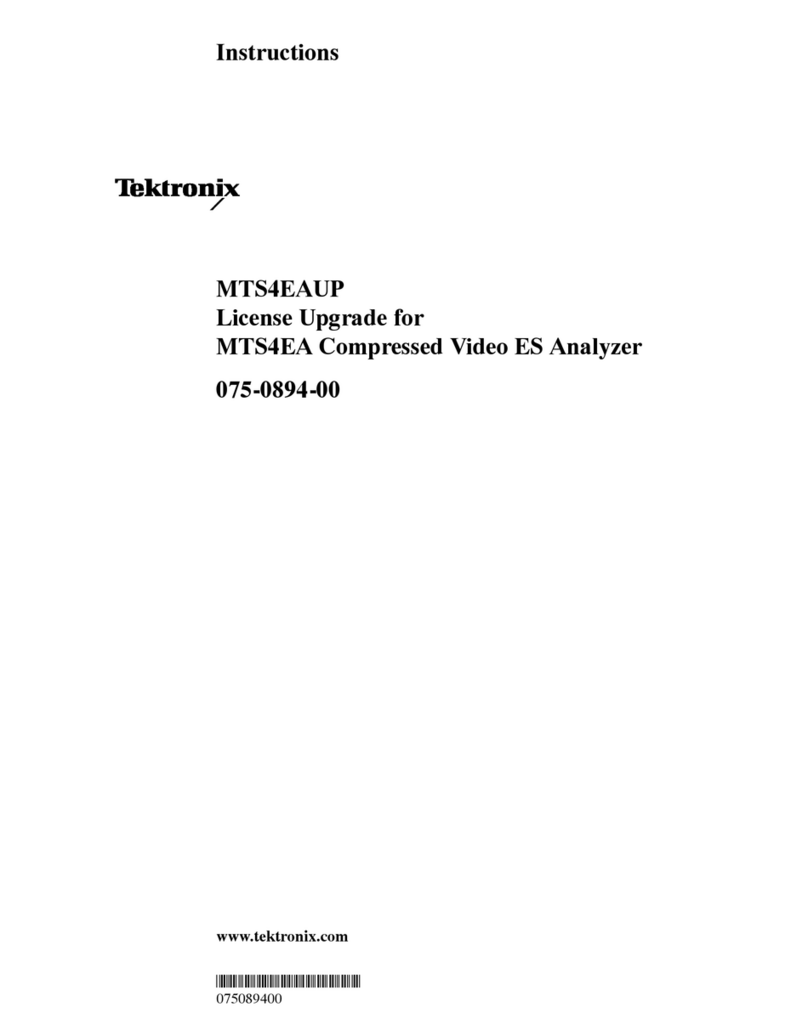 Instructions

Tektronix

MTS4EAUP
License Upgrade for
MTS4EA Compressed Video ES Analyzer

075-0894-00

www.tektronix.com

075089400